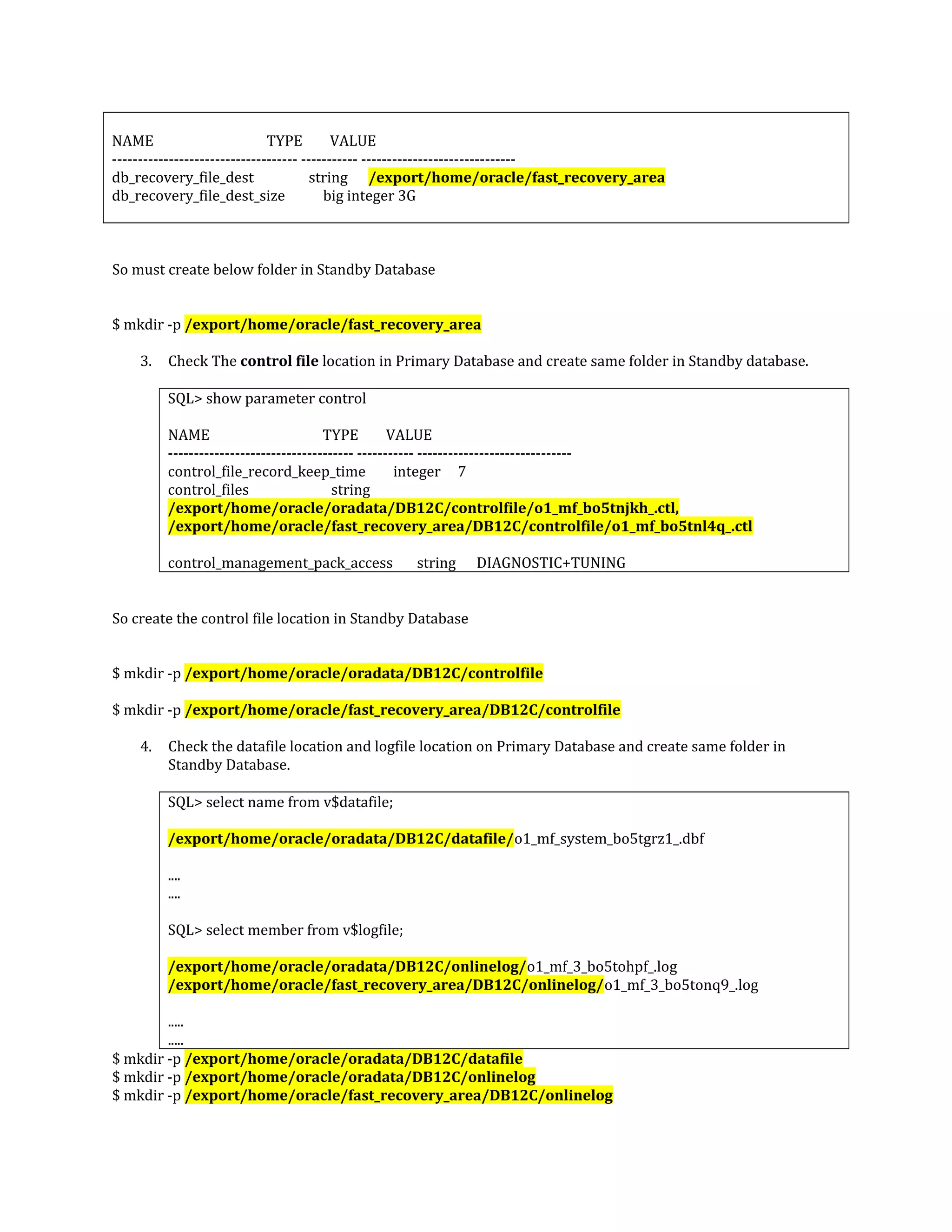 NAME TYPE VALUE
------------------------------------ ----------- ------------------------------
db_recovery_file_dest string /export/home/oracle/fast_recovery_area
db_recovery_file_dest_size big integer 3G

So must create below folder in Standby Database

$ mkdir -p /export/home/oracle/fast_recovery_area

3. Check The control file location in Primary Database and create same folder in Standby database.

SQL> show parameter control

NAME TYPE VALUE
------------------------------------ ----------- ------------------------------
control_file_record_keep_time integer 7
control_files string
/export/home/oracle/oradata/DB12C/controlfile/o1_mf_bo5tnjkh_.ctl,
/export/home/oracle/fast_recovery_area/DB12C/controlfile/o1_mf_bo5tnl4q_.ctl

control_management_pack_access string DIAGNOSTIC+TUNING

So create the control file location in Standby Database

$ mkdir -p /export/home/oracle/oradata/DB12C/controlfile

$ mkdir -p /export/home/oracle/fast_recovery_area/DB12C/controlfile

4. Check the datafile location and logfile location on Primary Database and create same folder in Standby Database.

SQL> select name from v$datafile;

/export/home/oracle/oradata/DB12C/datafile/o1_mf_system_bo5tgrz1_.dbf

....
....

SQL> select member from v$logfile;

/export/home/oracle/oradata/DB12C/onlinelog/o1_mf_3_bo5tohpf_.log
/export/home/oracle/fast_recovery_area/DB12C/onlinelog/o1_mf_3_bo5tonq9_.log

.....
.....
$ mkdir -p /export/home/oracle/oradata/DB12C/datafile
$ mkdir -p /export/home/oracle/oradata/DB12C/onlinelog
$ mkdir -p /export/home/oracle/fast_recovery_area/DB12C/onlinelog